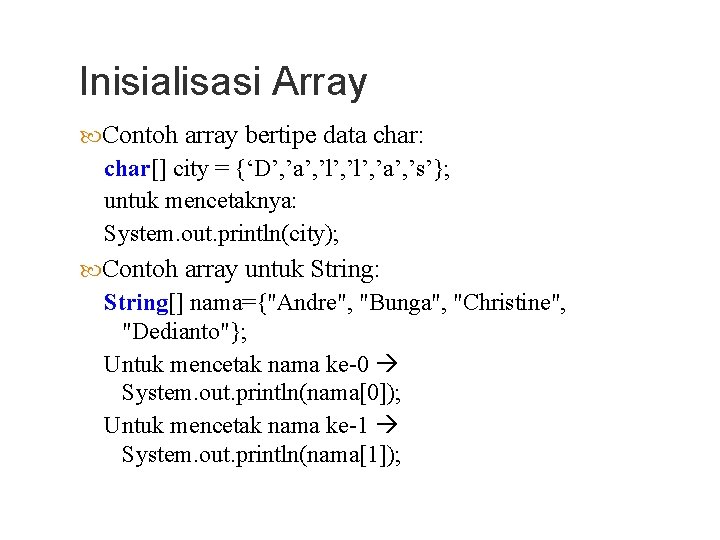 Inisialisasi Array

Contoh array bertipe data char:
char[] city = {‘D’,’a’,’l’,’l’,’a’,’s’};
untuk mencetaknya:
System.out.println(city);

Contoh array untuk String:
String[] nama={"Andre", "Bunga", "Christine", "Dedianto"};
Untuk mencetak nama ke-0 → System.out.println(nama[0]);
Untuk mencetak nama ke-1 → System.out.println(nama[1]);